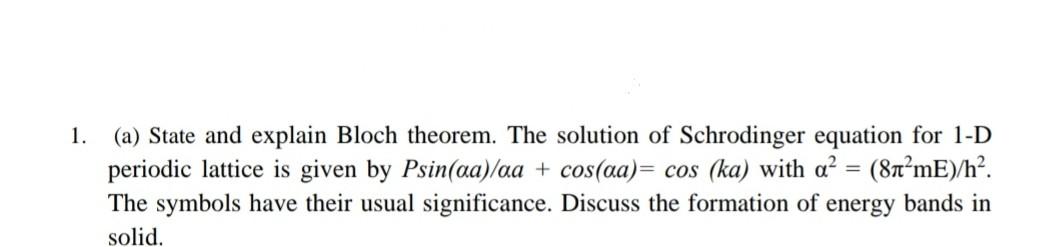 1. (a) State and explain Bloch theorem. The solution of Schrodinger equation for 1-D periodic lattice is given by $P\sin(\alpha a)/\alpha a + \cos(\alpha a) = \cos(ka)$ with $\alpha^2 = (8\pi^2 mE)/h^2$. The symbols have their usual significance. Discuss the formation of energy bands in solid.